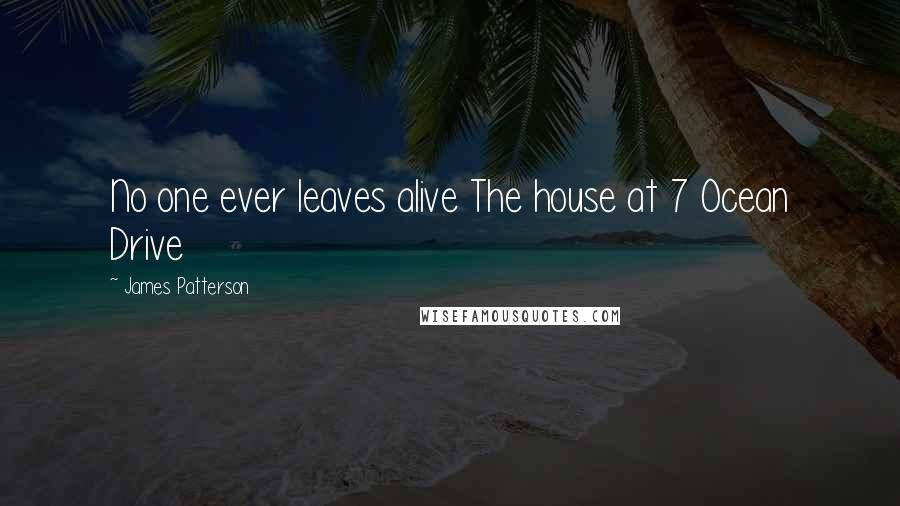 No one ever leaves alive The house at 7 Ocean Drive

~ James Patterson

WISEFAMOUSQUOTES.COM